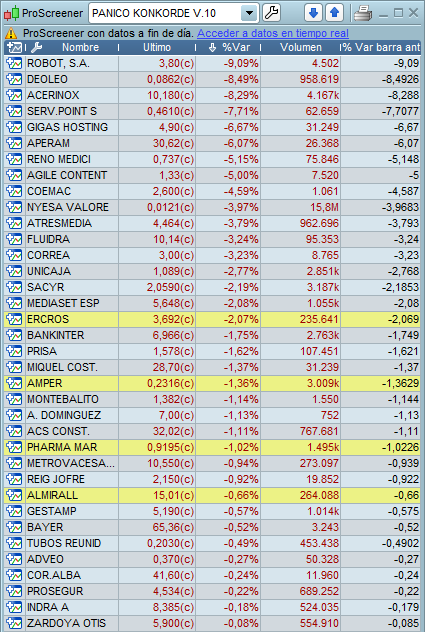 ProScreener PANICO KONKORDE V.10

ProScreener con datos a fin de día. Acceder a datos en tiempo real

| Nombre | Ultimo | %Var | Volumen | % Var barra ant |
|---|---|---|---|---|
| ROBOT, S.A. | 3,80(c) | -9,09% | 4.502 | -9,09 |
| DEOLEO | 0,0862(c) | -8,49% | 958.619 | -8,4926 |
| ACERINOX | 10,180(c) | -8,29% | 4.167k | -8,288 |
| SERV.POINT S | 0,4610(c) | -7,71% | 62.659 | -7,7077 |
| GIGAS HOSTING | 4,90(c) | -6,67% | 31.249 | -6,67 |
| APERAM | 30,62(c) | -6,07% | 26.368 | -6,07 |
| RENO MEDICI | 0,737(c) | -5,15% | 75.846 | -5,148 |
| AGILE CONTENT | 1,33(c) | -5,00% | 7.520 | -5 |
| COEMAC | 2,600(c) | -4,59% | 1.061 | -4,587 |
| NYESA VALORE | 0,0121(c) | -3,97% | 15,8M | -3,9683 |
| ATRESMEDIA | 4,464(c) | -3,79% | 962.696 | -3,793 |
| FLUIDRA | 10,14(c) | -3,24% | 95.353 | -3,24 |
| CORREA | 3,00(c) | -3,23% | 8.765 | -3,23 |
| UNICAJA | 1,089(c) | -2,77% | 2.851k | -2,768 |
| SACYR | 2,0590(c) | -2,19% | 3.187k | -2,1853 |
| MEDIASET ESP | 5,648(c) | -2,08% | 1.055k | -2,08 |
| ERCROS | 3,692(c) | -2,07% | 235.641 | -2,069 |
| BANKINTER | 6,966(c) | -1,75% | 2.763k | -1,749 |
| PRISA | 1,578(c) | -1,62% | 107.451 | -1,621 |
| MIQUEL COST. | 28,70(c) | -1,37% | 31.239 | -1,37 |
| AMPER | 0,2316(c) | -1,36% | 3.009k | -1,3629 |
| MONTEBALITO | 1,382(c) | -1,14% | 1.550 | -1,144 |
| A. DOMINGUEZ | 7,00(c) | -1,13% | 752 | -1,13 |
| ACS CONST. | 32,02(c) | -1,11% | 767.681 | -1,11 |
| PHARMA MAR | 0,9195(c) | -1,02% | 1.495k | -1,0226 |
| METROVACESA... | 10,550(c) | -0,94% | 273.097 | -0,939 |
| REIG JOFRE | 2,150(c) | -0,92% | 19.852 | -0,922 |
| ALMIRALL | 15,01(c) | -0,66% | 264.088 | -0,66 |
| GESTAMP | 5,190(c) | -0,57% | 1.014k | -0,575 |
| BAYER | 65,36(c) | -0,52% | 3.243 | -0,52 |
| TUBOS REUNID | 0,2030(c) | -0,49% | 453.438 | -0,4902 |
| ADVEO | 0,370(c) | -0,27% | 50.328 | -0,27 |
| COR.ALBA | 41,60(c) | -0,24% | 11.960 | -0,24 |
| PROSEGUR | 4,534(c) | -0,22% | 689.252 | -0,22 |
| INDRA A | 8,385(c) | -0,18% | 524.035 | -0,179 |
| ZARDOYA OTIS | 5,900(c) | -0,08% | 554.910 | -0,085 |